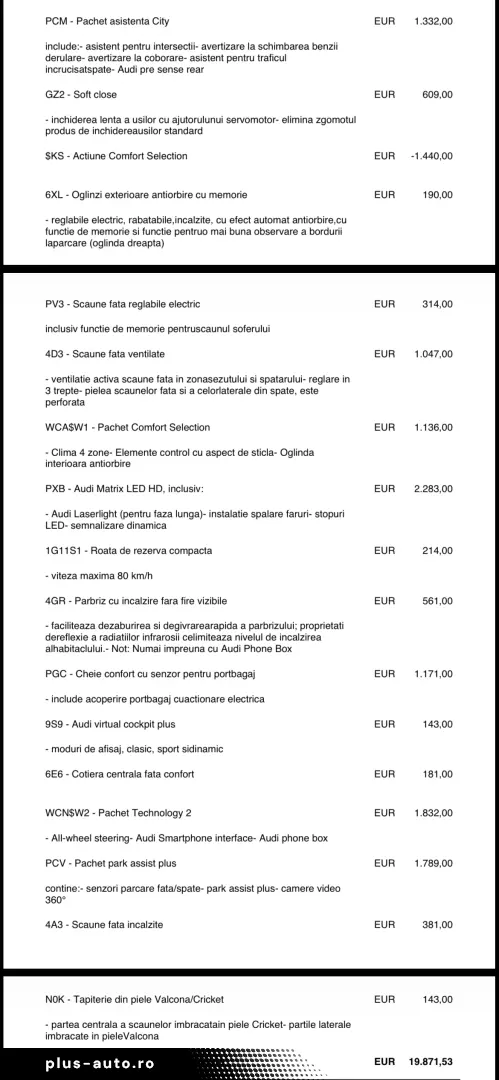 PCM - Pachet asistenta City EUR 1.332,00

include:- asistent pentru intersectii- avertizare la schimbarea benzii derulare- avertizare la coborare- asistent pentru traficul incrucisatspate- Audi pre sense rear

GZ2 - Soft close EUR 609,00

- inchiderea lenta a usilor cu ajutorulunui servomotor- elimina zgomotul produs de inchidereausilor standard

$KS - Actiune Comfort Selection EUR -1.440,00

6XL - Oglinzi exterioare antiorbire cu memorie EUR 190,00

- reglabile electric, rabatabile,incalzite, cu efect automat antiorbire,cu functie de memorie si functie pentruo mai buna observare a bordurii laparcare (oglinda dreapta)

PV3 - Scaune fata reglabile electric EUR 314,00

inclusiv functie de memorie pentruscaunul soferului

4D3 - Scaune fata ventilate EUR 1.047,00

- ventilatie activa scaune fata in zonasezutului si spatarului- reglare in 3 trepte- pielea scaunelor fata si a celorlaterale din spate, este perforata

WCA$W1 - Pachet Comfort Selection EUR 1.136,00

- Clima 4 zone- Elemente control cu aspect de sticla- Oglinda interioara antiorbire

PXB - Audi Matrix LED HD, inclusiv: EUR 2.283,00

- Audi Laserlight (pentru faza lunga)- instalatie spalare faruri- stopuri LED- semnalizare dinamica

1G11S1 - Roata de rezerva compacta EUR 214,00

- viteza maxima 80 km/h

4GR - Parbriz cu incalzire fara fire vizibile EUR 561,00

- faciliteaza dezaburirea si degivrarearapida a parbrizului; proprietati dereflexie a radiatiilor infrarosii celimiteaza nivelul de incalzirea alhabitaclului.- Not: Numai impreuna cu Audi Phone Box

PGC - Cheie confort cu senzor pentru portbagaj EUR 1.171,00

- include acoperire portbagaj cuactionare electrica

9S9 - Audi virtual cockpit plus EUR 143,00

- moduri de afisaj, clasic, sport sidinamic

6E6 - Cotiera centrala fata confort EUR 181,00

WCN$W2 - Pachet Technology 2 EUR 1.832,00

- All-wheel steering- Audi Smartphone interface- Audi phone box

PCV - Pachet park assist plus EUR 1.789,00

contine:- senzori parcare fata/spate- park assist plus- camere video 360°

4A3 - Scaune fata incalzite EUR 381,00

N0K - Tapiterie din piele Valcona/Cricket EUR 143,00

- partea centrala a scaunelor imbracatain piele Cricket- partile laterale imbracate in pieleValcona

plus-auto.ro

EUR 19.871,53